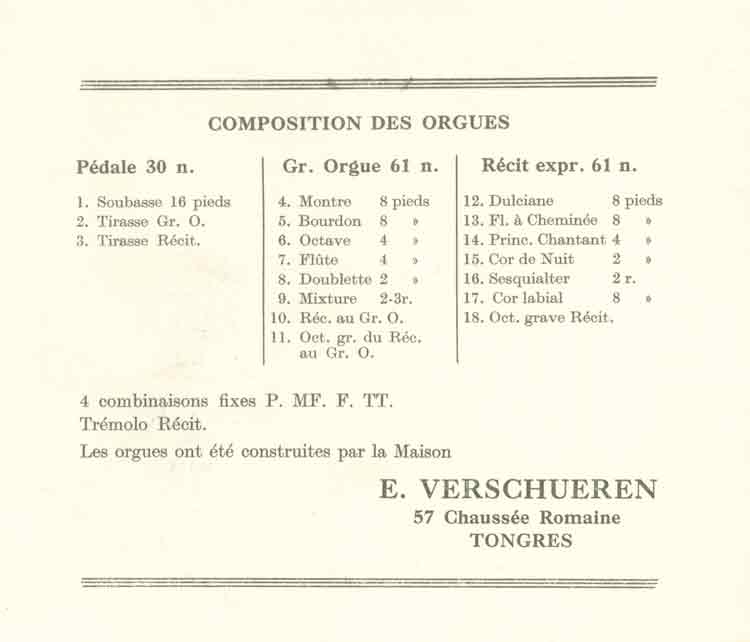 COMPOSITION DES ORGUES

Pédale 30 n.

1. Soubasse 16 pieds
2. Tirasse Gr. O.
3. Tirasse Récit.

Gr. Orgue 61 n.

4. Montre 8 pieds
5. Bourdon 8 »
6. Octave 4 »
7. Flûte 4 »
8. Doublette 2 »
9. Mixture 2-3r.
10. Réc. au Gr. O.
11. Oct. gr. du Réc. au Gr. O.

Récit expr. 61 n.

12. Dulciane 8 pieds
13. Fl. à Cheminée 8 »
14. Princ. Chantant 4 »
15. Cor de Nuit 2 »
16. Sesquialter 2 r.
17. Cor labial 8 »
18. Oct. grave Récit.

4 combinaisons fixes P. MF. F. TT.
Trémolo Récit.
Les orgues ont été construites par la Maison

E. VERSCHUEREN
57 Chaussée Romaine
TONGRES